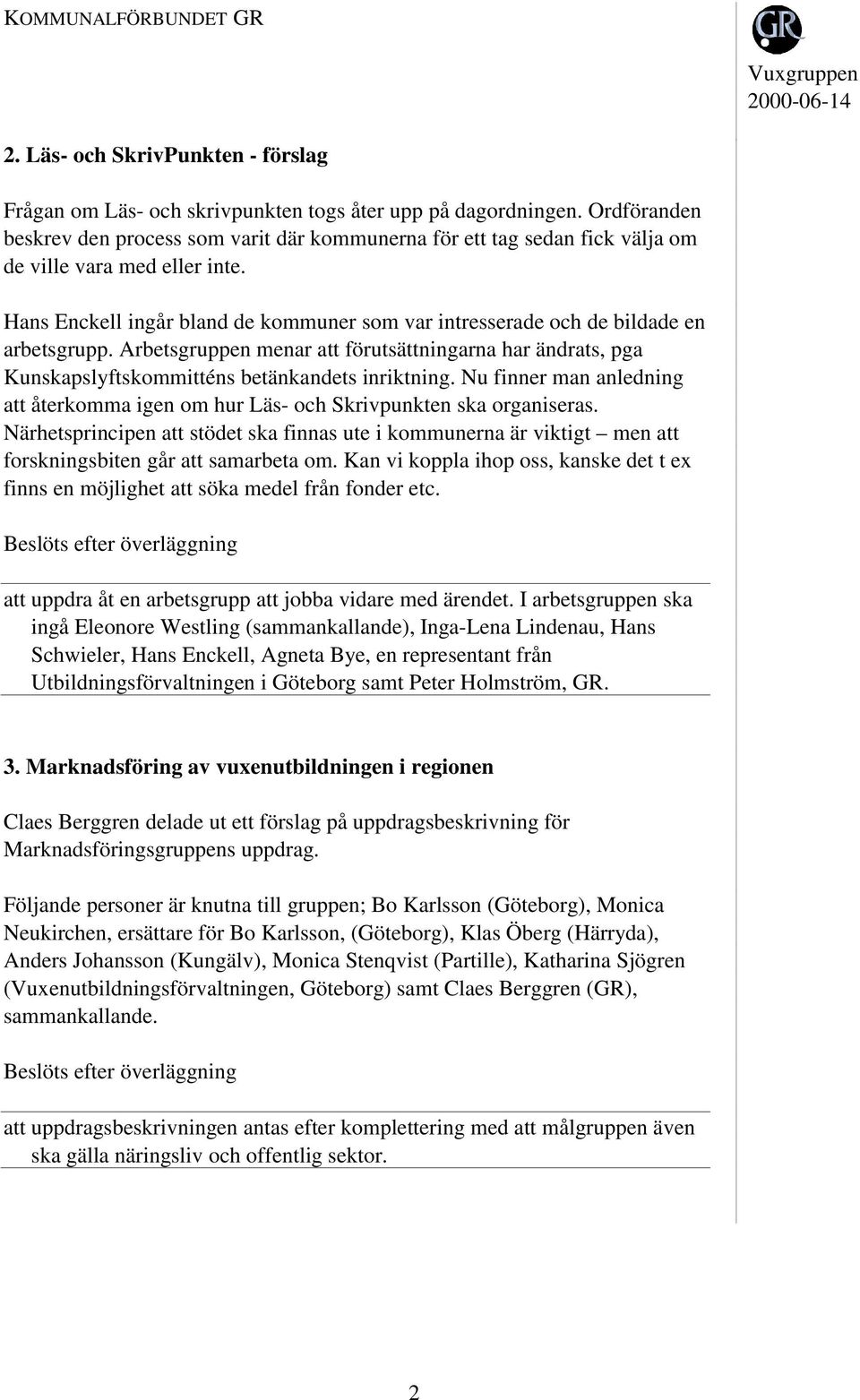 KOMMUNALFÖRBUNDET GR

GR

Vuxgruppen
2000-06-14

2. Läs- och SkrivPunkten - förslag

Frågan om Läs- och skrivpunkten togs åter upp på dagordningen. Ordföranden beskrev den process som varit där kommunerna för ett tag sedan fick välja om de ville vara med eller inte.

Hans Enckell ingår bland de kommuner som var intresserade och de bildade en arbetsgrupp. Arbetsgruppen menar att förutsättningarna har ändrats, pga Kunskapslyftskommitténs betänkandets inriktning. Nu finner man anledning att återkomma igen om hur Läs- och Skrivpunkten ska organiseras. Närhetsprincipen att stödet ska finnas ute i kommunerna är viktigt – men att forskningsbiten går att samarbeta om. Kan vi koppla ihop oss, kanske det t ex finns en möjlighet att söka medel från fonder etc.

Beslöts efter överläggning

att uppdra åt en arbetsgrupp att jobba vidare med ärendet. I arbetsgruppen ska ingå Eleonore Westling (sammankallande), Inga-Lena Lindenau, Hans Schwieler, Hans Enckell, Agneta Bye, en representant från Utbildningsförvaltningen i Göteborg samt Peter Holmström, GR.

3. Marknadsföring av vuxenutbildningen i regionen

Claes Berggren delade ut ett förslag på uppdragsbeskrivning för Marknadsföringsgruppens uppdrag.

Följande personer är knutna till gruppen; Bo Karlsson (Göteborg), Monica Neukirchen, ersättare för Bo Karlsson, (Göteborg), Klas Öberg (Härryda), Anders Johansson (Kungälv), Monica Stenqvist (Partille), Katharina Sjögren (Vuxenutbildningsförvaltningen, Göteborg) samt Claes Berggren (GR), sammankallande.

Beslöts efter överläggning

att uppdragsbeskrivningen antas efter komplettering med att målgruppen även ska gälla näringsliv och offentlig sektor.

2